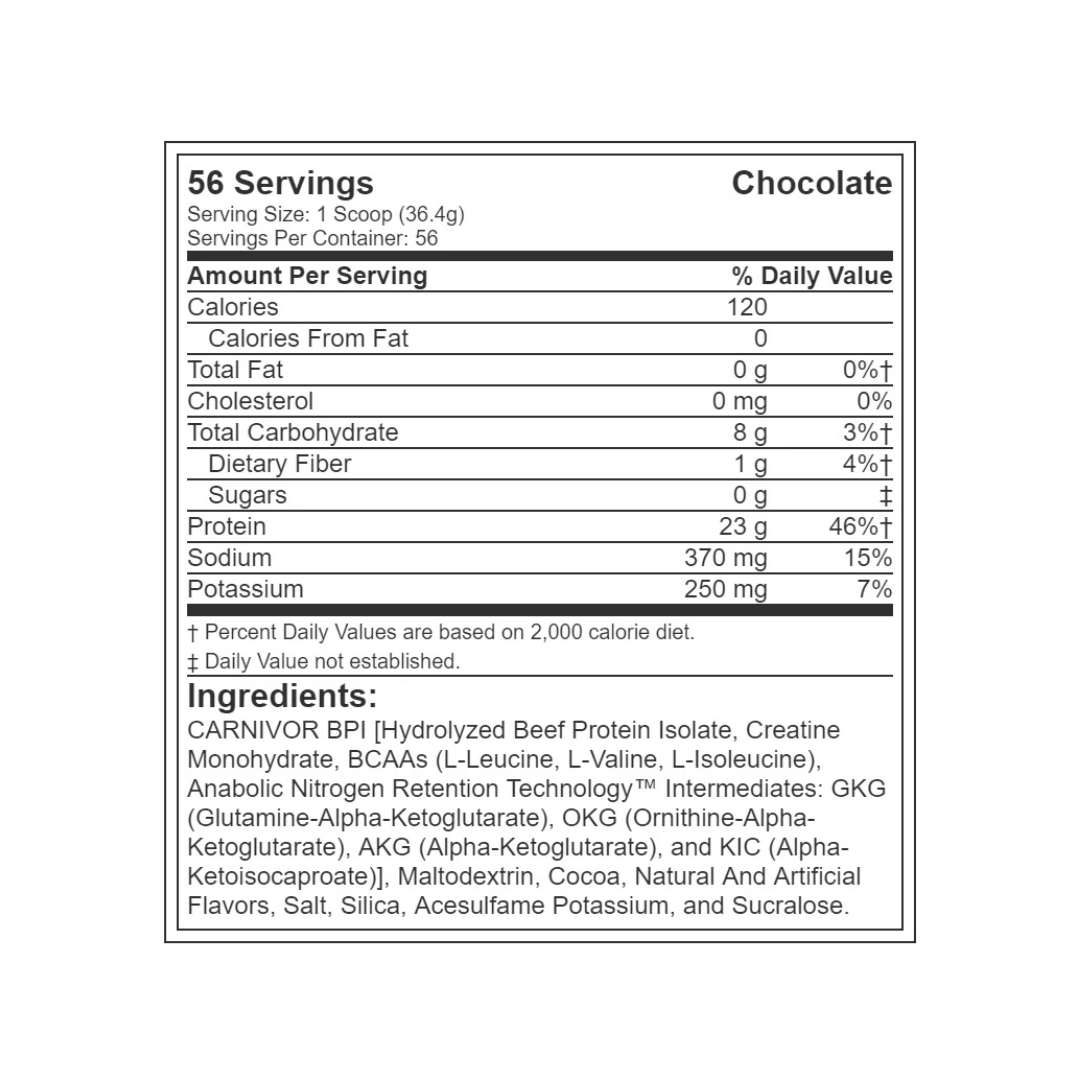 56 Servings Chocolate
Serving Size: 1 Scoop (36.4g)
Servings Per Container: 56

| Amount Per Serving | | % Daily Value |
|---|---|---|
| Calories | 120 | |
| Calories From Fat | 0 | |
| Total Fat | 0 g | 0%† |
| Cholesterol | 0 mg | 0% |
| Total Carbohydrate | 8 g | 3%† |
| Dietary Fiber | 1 g | 4%† |
| Sugars | 0 g | ‡ |
| Protein | 23 g | 46%† |
| Sodium | 370 mg | 15% |
| Potassium | 250 mg | 7% |

† Percent Daily Values are based on 2,000 calorie diet.
‡ Daily Value not established.

Ingredients:
CARNIVOR BPI [Hydrolyzed Beef Protein Isolate, Creatine Monohydrate, BCAAs (L-Leucine, L-Valine, L-Isoleucine), Anabolic Nitrogen Retention Technology™ Intermediates: GKG (Glutamine-Alpha-Ketoglutarate), OKG (Ornithine-Alpha-Ketoglutarate), AKG (Alpha-Ketoglutarate), and KIC (Alpha-Ketoisocaproate)], Maltodextrin, Cocoa, Natural And Artificial Flavors, Salt, Silica, Acesulfame Potassium, and Sucralose.